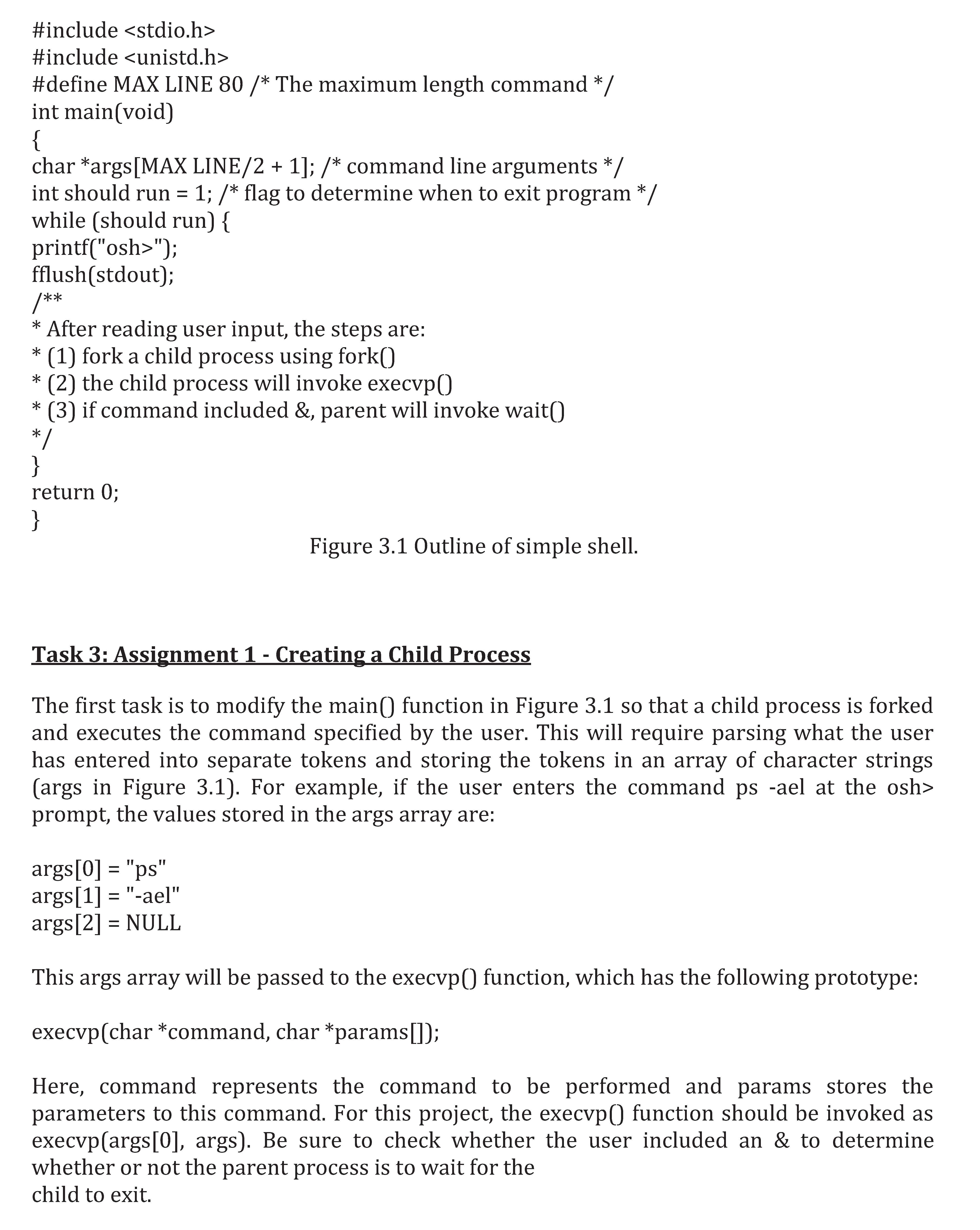 #include <stdio.h>
#include <unistd.h>
#define MAX LINE 80 /* The maximum length command */
int main(void)
{
char *args[MAX LINE/2 + 1]; /* command line arguments */
int should run = 1; /* flag to determine when to exit program */
while (should run) {
printf("osh>");
fflush(stdout);
/**
* After reading user input, the steps are:
* (1) fork a child process using fork()
* (2) the child process will invoke execvp()
* (3) if command included &, parent will invoke wait()
*/
}
return 0;
}

Figure 3.1 Outline of simple shell.

Task 3: Assignment 1 - Creating a Child Process

The first task is to modify the main() function in Figure 3.1 so that a child process is forked and executes the command specified by the user. This will require parsing what the user has entered into separate tokens and storing the tokens in an array of character strings (args in Figure 3.1). For example, if the user enters the command ps -ael at the osh> prompt, the values stored in the args array are:

args[0] = "ps"
args[1] = "-ael"
args[2] = NULL

This args array will be passed to the execvp() function, which has the following prototype:

execvp(char *command, char *params[]);

Here, command represents the command to be performed and params stores the parameters to this command. For this project, the execvp() function should be invoked as execvp(args[0], args). Be sure to check whether the user included an & to determine whether or not the parent process is to wait for the
child to exit.